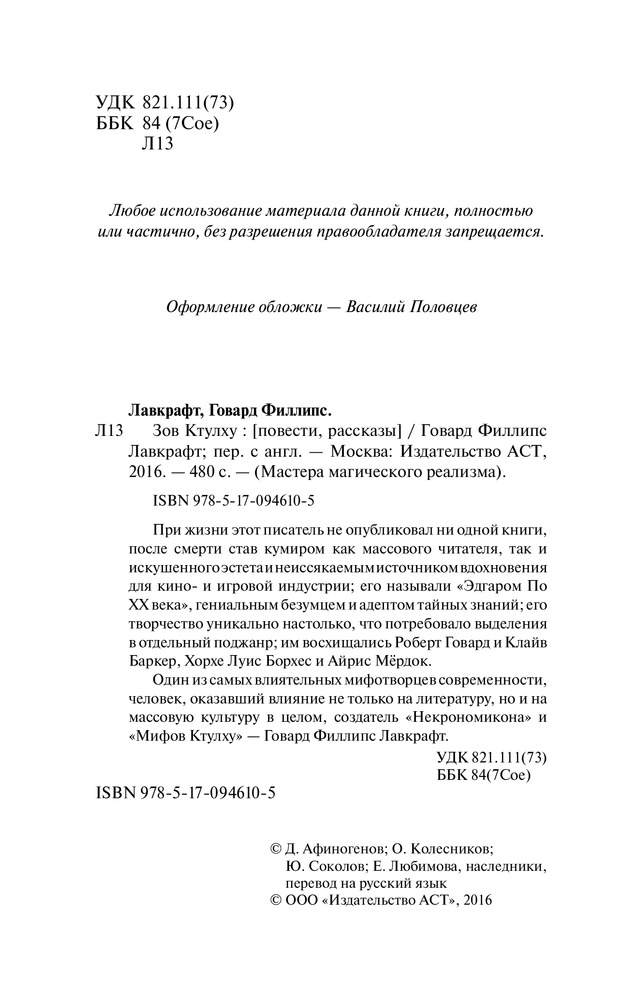 УДК 821.111(73)
ББК 84 (7Сое)
Л13

Любое использование материала данной книги, полностью или частично, без разрешения правообладателя запрещается.

Оформление обложки — Василий Половцев

Лавкрафт, Говард Филлипс.
Л13 Зов Ктулху : [повести, рассказы] / Говард Филлипс Лавкрафт; пер. с англ. — Москва: Издательство АСТ, 2016. — 480 с. — (Мастера магического реализма).

ISBN 978-5-17-094610-5

При жизни этот писатель не опубликовал ни одной книги, после смерти став кумиром как массового читателя, так и искушенного эстета и неиссякаемым источником вдохновения для кино- и игровой индустрии; его называли «Эдгаром По XX века», гениальным безумцем и адептом тайных знаний; его творчество уникально настолько, что потребовало выделения в отдельный поджанр; им восхищались Роберт Говард и Клайв Баркер, Хорхе Луис Борхес и Айрис Мёрдок.

Один из самых влиятельных мифотворцев современности, человек, оказавший влияние не только на литературу, но и на массовую культуру в целом, создатель «Некрономикона» и «Мифов Ктулху» — Говард Филлипс Лавкрафт.

УДК 821.111(73)
ББК 84(7Сое)

ISBN 978-5-17-094610-5

© Д. Афиногенов; О. Колесников; Ю. Соколов; Е. Любимова, наследники, перевод на русский язык
© ООО «Издательство АСТ», 2016